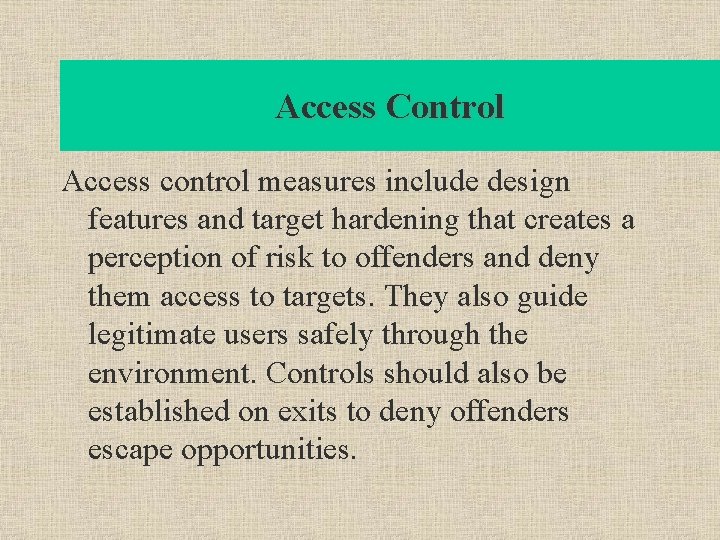 Access Control

Access control measures include design features and target hardening that creates a perception of risk to offenders and deny them access to targets. They also guide legitimate users safely through the environment. Controls should also be established on exits to deny offenders escape opportunities.